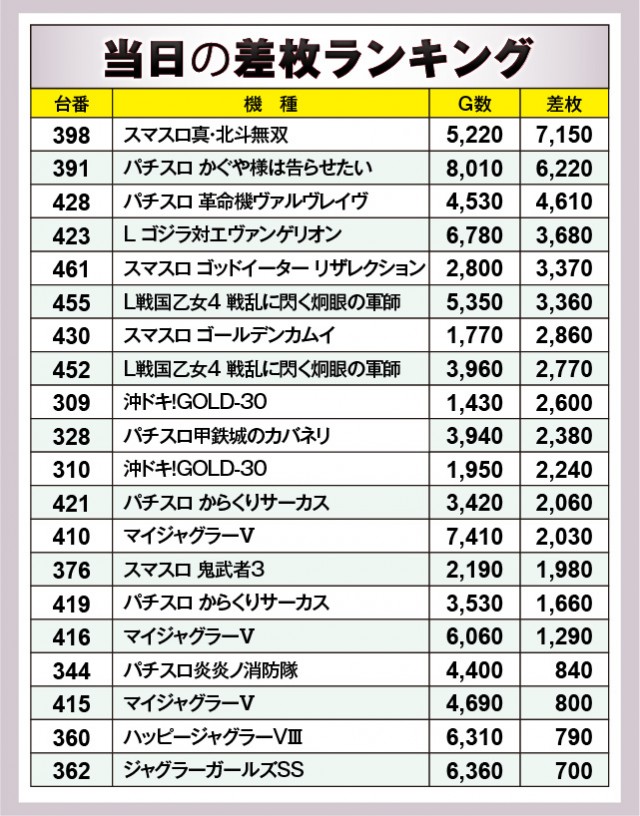 当日の差枚ランキング

| 台番 | 機　種 | G数 | 差枚 |
|---|---|---|---|
| 398 | スマスロ真･北斗無双 | 5,220 | 7,150 |
| 391 | パチスロ かぐや様は告らせたい | 8,010 | 6,220 |
| 428 | パチスロ 革命機ヴァルヴレイヴ | 4,530 | 4,610 |
| 423 | L ゴジラ対エヴァンゲリオン | 6,780 | 3,680 |
| 461 | スマスロ ゴッドイーター リザレクション | 2,800 | 3,370 |
| 455 | L戦国乙女4 戦乱に閃く炯眼の軍師 | 5,350 | 3,360 |
| 430 | スマスロ ゴールデンカムイ | 1,770 | 2,860 |
| 452 | L戦国乙女4 戦乱に閃く炯眼の軍師 | 3,960 | 2,770 |
| 309 | 沖ドキ!GOLD-30 | 1,430 | 2,600 |
| 328 | パチスロ甲鉄城のカバネリ | 3,940 | 2,380 |
| 310 | 沖ドキ!GOLD-30 | 1,950 | 2,240 |
| 421 | パチスロ からくりサーカス | 3,420 | 2,060 |
| 410 | マイジャグラーV | 7,410 | 2,030 |
| 376 | スマスロ 鬼武者3 | 2,190 | 1,980 |
| 419 | パチスロ からくりサーカス | 3,530 | 1,660 |
| 416 | マイジャグラーV | 6,060 | 1,290 |
| 344 | パチスロ炎炎ノ消防隊 | 4,400 | 840 |
| 415 | マイジャグラーV | 4,690 | 800 |
| 360 | ハッピージャグラーVⅢ | 6,310 | 790 |
| 362 | ジャグラーガールズSS | 6,360 | 700 |